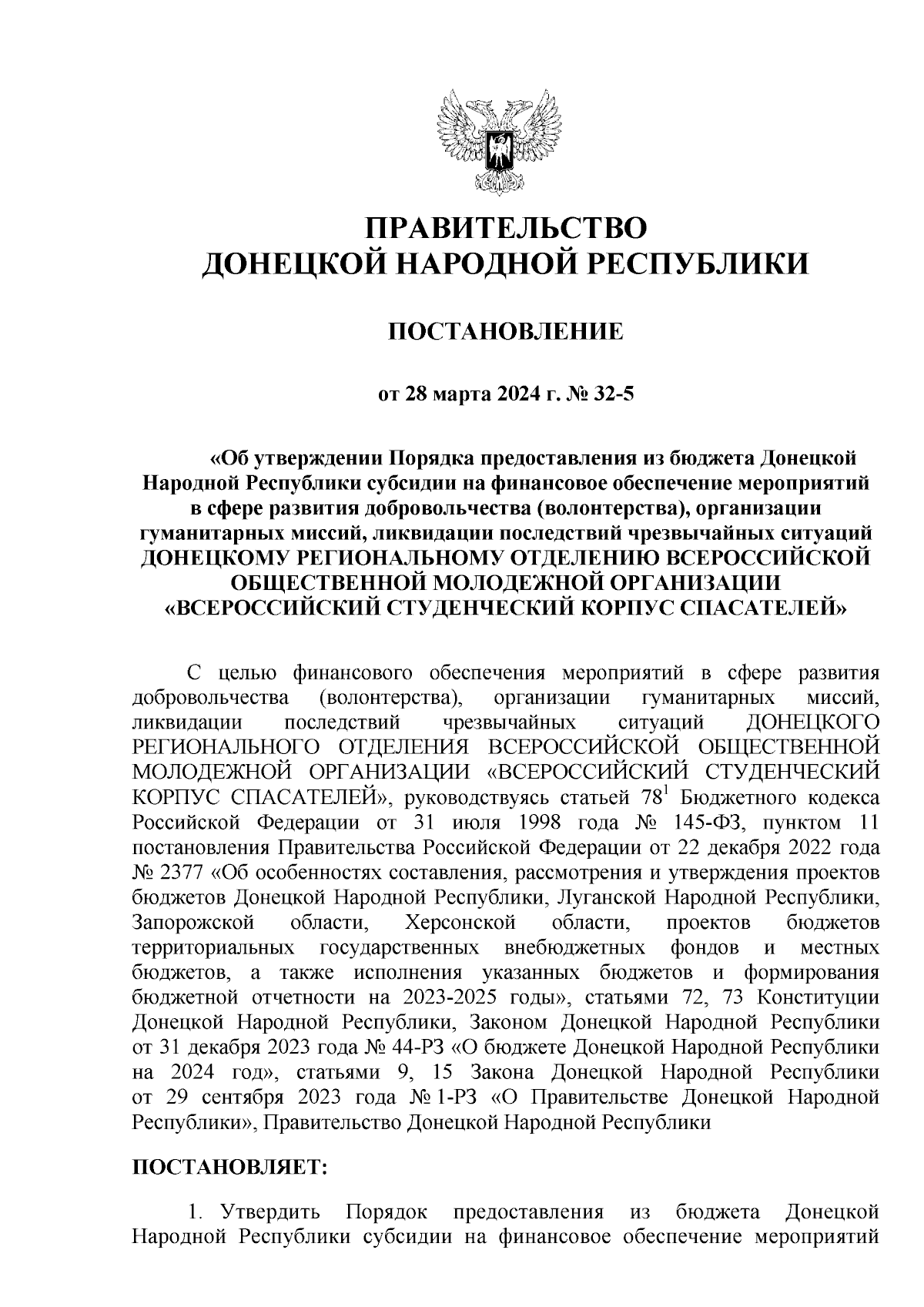 ПРАВИТЕЛЬСТВО
ДОНЕЦКОЙ НАРОДНОЙ РЕСПУБЛИКИ

ПОСТАНОВЛЕНИЕ

от 28 марта 2024 г. № 32-5

«Об утверждении Порядка предоставления из бюджета Донецкой Народной Республики субсидии на финансовое обеспечение мероприятий в сфере развития добровольчества (волонтерства), организации гуманитарных миссий, ликвидации последствий чрезвычайных ситуаций ДОНЕЦКОМУ РЕГИОНАЛЬНОМУ ОТДЕЛЕНИЮ ВСЕРОССИЙСКОЙ ОБЩЕСТВЕННОЙ МОЛОДЕЖНОЙ ОРГАНИЗАЦИИ «ВСЕРОССИЙСКИЙ СТУДЕНЧЕСКИЙ КОРПУС СПАСАТЕЛЕЙ»

С целью финансового обеспечения мероприятий в сфере развития добровольчества (волонтерства), организации гуманитарных миссий, ликвидации последствий чрезвычайных ситуаций ДОНЕЦКОГО РЕГИОНАЛЬНОГО ОТДЕЛЕНИЯ ВСЕРОССИЙСКОЙ ОБЩЕСТВЕННОЙ МОЛОДЕЖНОЙ ОРГАНИЗАЦИИ «ВСЕРОССИЙСКИЙ СТУДЕНЧЕСКИЙ КОРПУС СПАСАТЕЛЕЙ», руководствуясь статьей $78^1$ Бюджетного кодекса Российской Федерации от 31 июля 1998 года № 145-ФЗ, пунктом 11 постановления Правительства Российской Федерации от 22 декабря 2022 года № 2377 «Об особенностях составления, рассмотрения и утверждения проектов бюджетов Донецкой Народной Республики, Луганской Народной Республики, Запорожской области, Херсонской области, проектов бюджетов территориальных государственных внебюджетных фондов и местных бюджетов, а также исполнения указанных бюджетов и формирования бюджетной отчетности на 2023-2025 годы», статьями 72, 73 Конституции Донецкой Народной Республики, Законом Донецкой Народной Республики от 31 декабря 2023 года № 44-РЗ «О бюджете Донецкой Народной Республики на 2024 год», статьями 9, 15 Закона Донецкой Народной Республики от 29 сентября 2023 года № 1-РЗ «О Правительстве Донецкой Народной Республики», Правительство Донецкой Народной Республики

ПОСТАНОВЛЯЕТ:

1. Утвердить Порядок предоставления из бюджета Донецкой Народной Республики субсидии на финансовое обеспечение мероприятий